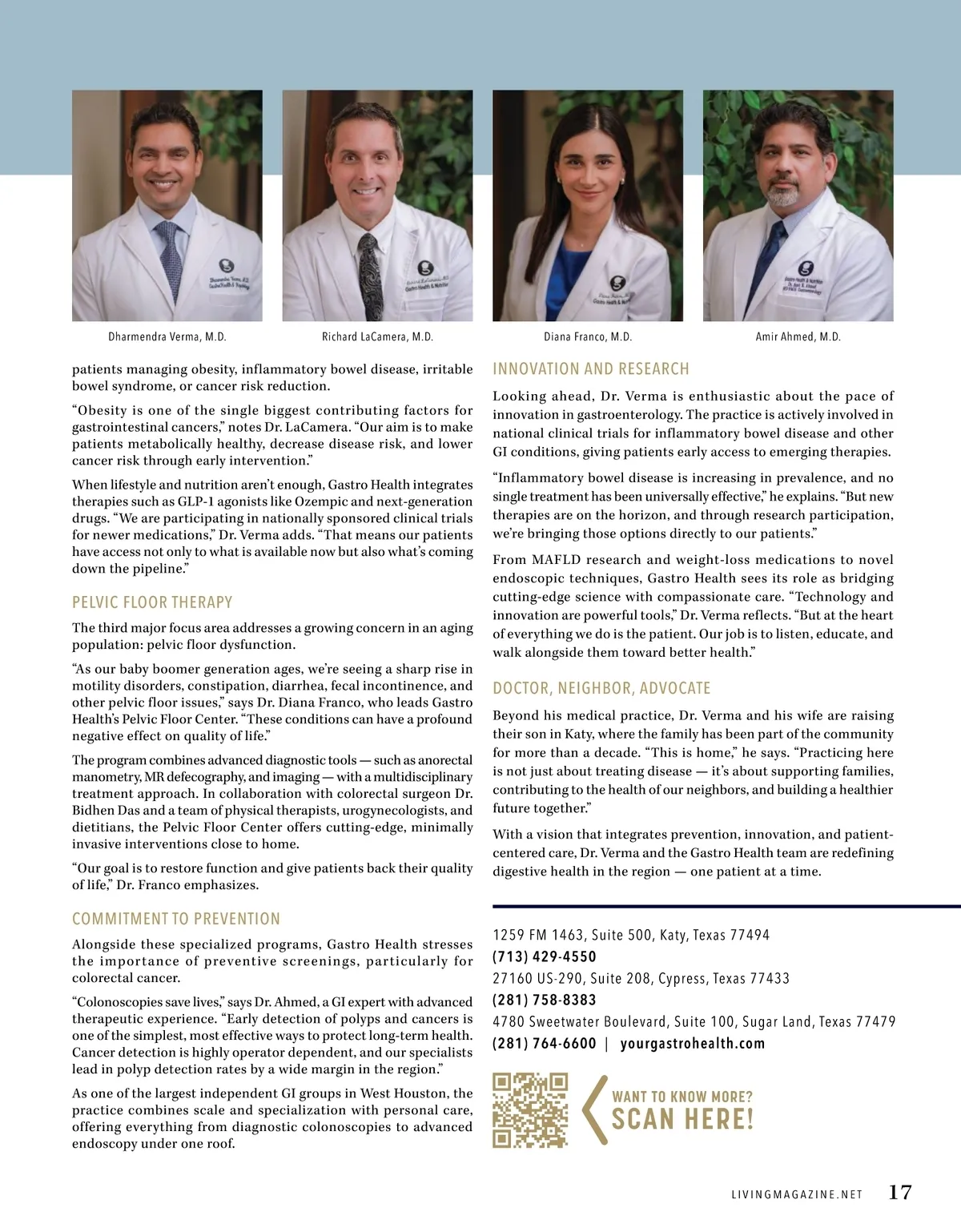 Dharmendra Verma, M.D.

Richard LaCamera, M.D.

Diana Franco, M.D.

Amir Ahmed, M.D.

patients managing obesity, inflammatory bowel disease, irritable bowel syndrome, or cancer risk reduction.

"Obesity is one of the single biggest contributing factors for gastrointestinal cancers," notes Dr. LaCamera. "Our aim is to make patients metabolically healthy, decrease disease risk, and lower cancer risk through early intervention."

When lifestyle and nutrition aren't enough, Gastro Health integrates therapies such as GLP-1 agonists like Ozempic and next-generation drugs. "We are participating in nationally sponsored clinical trials for newer medications," Dr. Verma adds. "That means our patients have access not only to what is available now but also what's coming down the pipeline."

PELVIC FLOOR THERAPY

The third major focus area addresses a growing concern in an aging population: pelvic floor dysfunction.

"As our baby boomer generation ages, we're seeing a sharp rise in motility disorders, constipation, diarrhea, fecal incontinence, and other pelvic floor issues," says Dr. Diana Franco, who leads Gastro Health's Pelvic Floor Center. "These conditions can have a profound negative effect on quality of life."

The program combines advanced diagnostic tools — such as anorectal manometry, MR defecography, and imaging — with a multidisciplinary treatment approach. In collaboration with colorectal surgeon Dr. Bidhen Das and a team of physical therapists, urogynecologists, and dietitians, the Pelvic Floor Center offers cutting-edge, minimally invasive interventions close to home.

"Our goal is to restore function and give patients back their quality of life," Dr. Franco emphasizes.

COMMITMENT TO PREVENTION

Alongside these specialized programs, Gastro Health stresses the importance of preventive screenings, particularly for colorectal cancer.

"Colonoscopies save lives," says Dr. Ahmed, a GI expert with advanced therapeutic experience. "Early detection of polyps and cancers is one of the simplest, most effective ways to protect long-term health. Cancer detection is highly operator dependent, and our specialists lead in polyp detection rates by a wide margin in the region."

As one of the largest independent GI groups in West Houston, the practice combines scale and specialization with personal care, offering everything from diagnostic colonoscopies to advanced endoscopy under one roof.

INNOVATION AND RESEARCH

Looking ahead, Dr. Verma is enthusiastic about the pace of innovation in gastroenterology. The practice is actively involved in national clinical trials for inflammatory bowel disease and other GI conditions, giving patients early access to emerging therapies.

"Inflammatory bowel disease is increasing in prevalence, and no single treatment has been universally effective," he explains. "But new therapies are on the horizon, and through research participation, we're bringing those options directly to our patients."

From MAFLD research and weight-loss medications to novel endoscopic techniques, Gastro Health sees its role as bridging cutting-edge science with compassionate care. "Technology and innovation are powerful tools," Dr. Verma reflects. "But at the heart of everything we do is the patient. Our job is to listen, educate, and walk alongside them toward better health."

DOCTOR, NEIGHBOR, ADVOCATE

Beyond his medical practice, Dr. Verma and his wife are raising their son in Katy, where the family has been part of the community for more than a decade. "This is home," he says. "Practicing here is not just about treating disease — it's about supporting families, contributing to the health of our neighbors, and building a healthier future together."

With a vision that integrates prevention, innovation, and patient-centered care, Dr. Verma and the Gastro Health team are redefining digestive health in the region — one patient at a time.

1259 FM 1463, Suite 500, Katy, Texas 77494
(713) 429-4550
27160 US-290, Suite 208, Cypress, Texas 77433
(281) 758-8383
4780 Sweetwater Boulevard, Suite 100, Sugar Land, Texas 77479
(281) 764-6600 | yourgastrohealth.com

WANT TO KNOW MORE?
SCAN HERE!

LIVINGMAGAZINE.NET 17